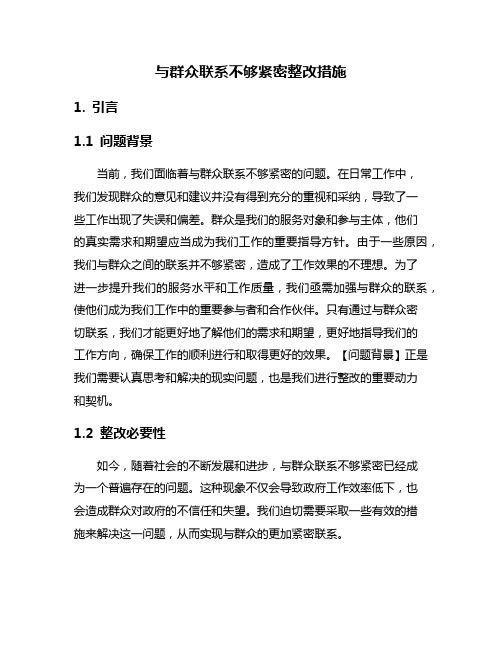 与群众联系不够紧密整改措施

1. 引言

1.1 问题背景

当前，我们面临着与群众联系不够紧密的问题。在日常工作中，我们发现群众的意见和建议并没有得到充分的重视和采纳，导致了一些工作出现了失误和偏差。群众是我们的服务对象和参与主体，他们的真实需求和期望应当成为我们工作的重要指导方针。由于一些原因，我们与群众之间的联系并不够紧密，造成了工作效果的不理想。为了进一步提升我们的服务水平和工作质量，我们亟需加强与群众的联系，使他们成为我们工作中的重要参与者和合作伙伴。只有通过与群众密切联系，我们才能更好地了解他们的需求和期望，更好地指导我们的工作方向，确保工作的顺利进行和取得更好的效果。【问题背景】正是我们需要认真思考和解决的现实问题，也是我们进行整改的重要动力和契机。

1.2 整改必要性

如今，随着社会的不断发展和进步，与群众联系不够紧密已经成为一个普遍存在的问题。这种现象不仅会导致政府工作效率低下，也会造成群众对政府的不信任和失望。我们迫切需要采取一些有效的措施来解决这一问题，从而实现与群众的更加紧密联系。